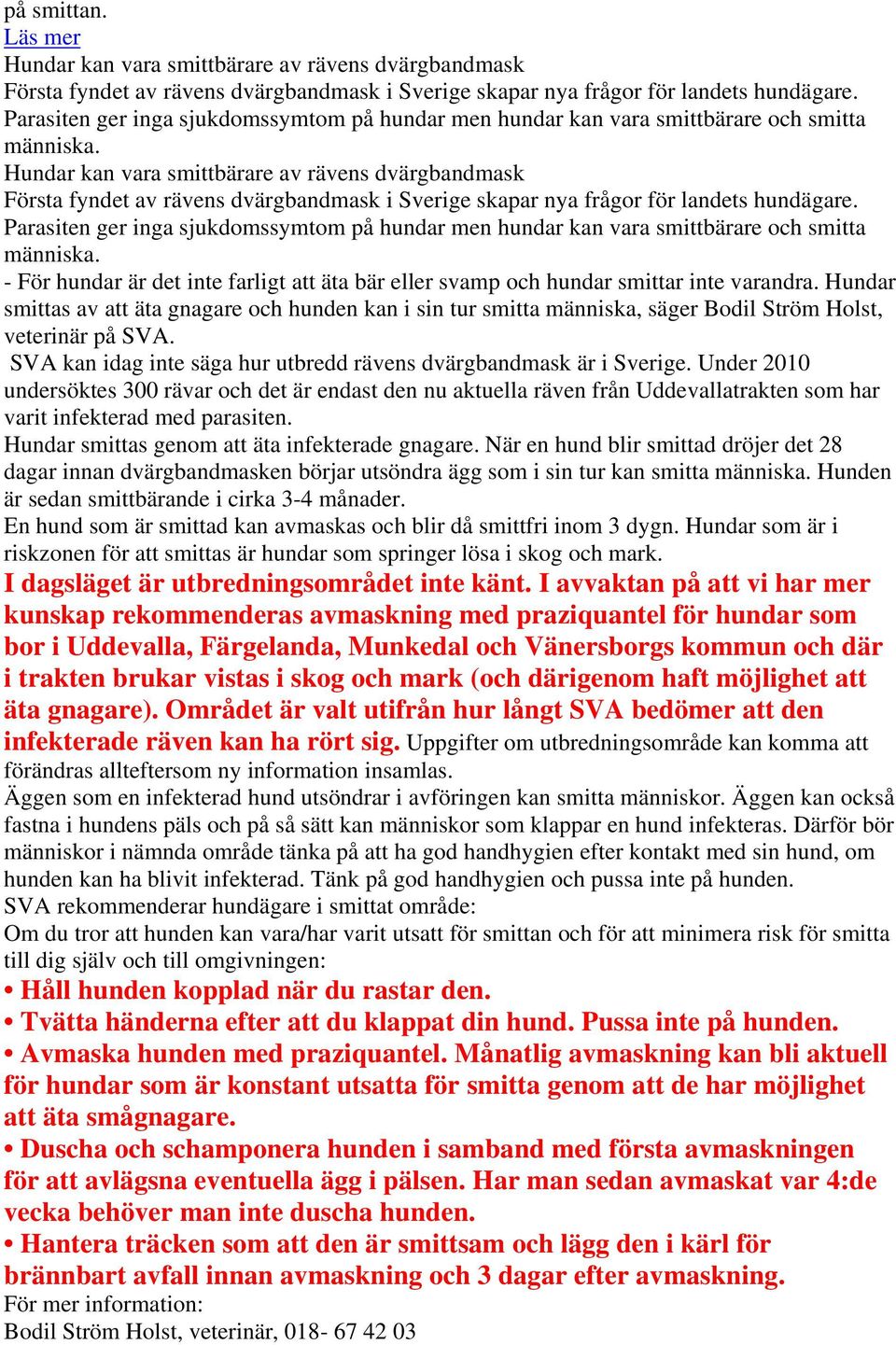 på smittan.
Läs mer
Hundar kan vara smittbärare av rävens dvärgbandmask
Första fyndet av rävens dvärgbandmask i Sverige skapar nya frågor för landets hundägare. Parasiten ger inga sjukdomssymtom på hundar men hundar kan vara smittbärare och smitta människa.
Hundar kan vara smittbärare av rävens dvärgbandmask
Första fyndet av rävens dvärgbandmask i Sverige skapar nya frågor för landets hundägare. Parasiten ger inga sjukdomssymtom på hundar men hundar kan vara smittbärare och smitta människa.
- För hundar är det inte farligt att äta bär eller svamp och hundar smittar inte varandra. Hundar smittas av att äta gnagare och hunden kan i sin tur smitta människa, säger Bodil Ström Holst, veterinär på SVA.
SVA kan idag inte säga hur utbredd rävens dvärgbandmask är i Sverige. Under 2010 undersöktes 300 rävar och det är endast den nu aktuella räven från Uddevallatrakten som har varit infekterad med parasiten.
Hundar smittas genom att äta infekterade gnagare. När en hund blir smittad dröjer det 28 dagar innan dvärgbandmasken börjar utsöndra ägg som i sin tur kan smitta människa. Hunden är sedan smittbärande i cirka 3-4 månader.
En hund som är smittad kan avmaskas och blir då smittfri inom 3 dygn. Hundar som är i riskzonen för att smittas är hundar som springer lösa i skog och mark.
I dagsläget är utbredningsområdet inte känt. I avvaktan på att vi har mer kunskap rekommenderas avmaskning med praziquantel för hundar som bor i Uddevalla, Färgelanda, Munkedal och Vänersborgs kommun och där i trakten brukar vistas i skog och mark (och därigenom haft möjlighet att äta gnagare). Området är valt utifrån hur långt SVA bedömer att den infekterade räven kan ha rört sig. Uppgifter om utbredningsområde kan komma att förändras allteftersom ny information insamlas.
Äggen som en infekterad hund utsöndrar i avföringen kan smitta människor. Äggen kan också fastna i hundens päls och på så sätt kan människor som klappar en hund infekteras. Därför bör människor i nämnda område tänka på att ha god handhygien efter kontakt med sin hund, om hunden kan ha blivit infekterad. Tänk på god handhygien och pussa inte på hunden.
SVA rekommenderar hundägare i smittat område:
Om du tror att hunden kan vara/har varit utsatt för smittan och för att minimera risk för smitta till dig själv och till omgivningen:
• Håll hunden kopplad när du rastar den.
• Tvätta händerna efter att du klappat din hund. Pussa inte på hunden.
• Avmaska hunden med praziquantel. Månatlig avmaskning kan bli aktuell för hundar som är konstant utsatta för smitta genom att de har möjlighet att äta smågnagare.
• Duscha och schamponera hunden i samband med första avmaskningen för att avlägsna eventuella ägg i pälsen. Har man sedan avmaskat var 4:de vecka behöver man inte duscha hunden.
• Hantera träcken som att den är smittsam och lägg den i kärl för brännbart avfall innan avmaskning och 3 dagar efter avmaskning.
För mer information:
Bodil Ström Holst, veterinär, 018- 67 42 03